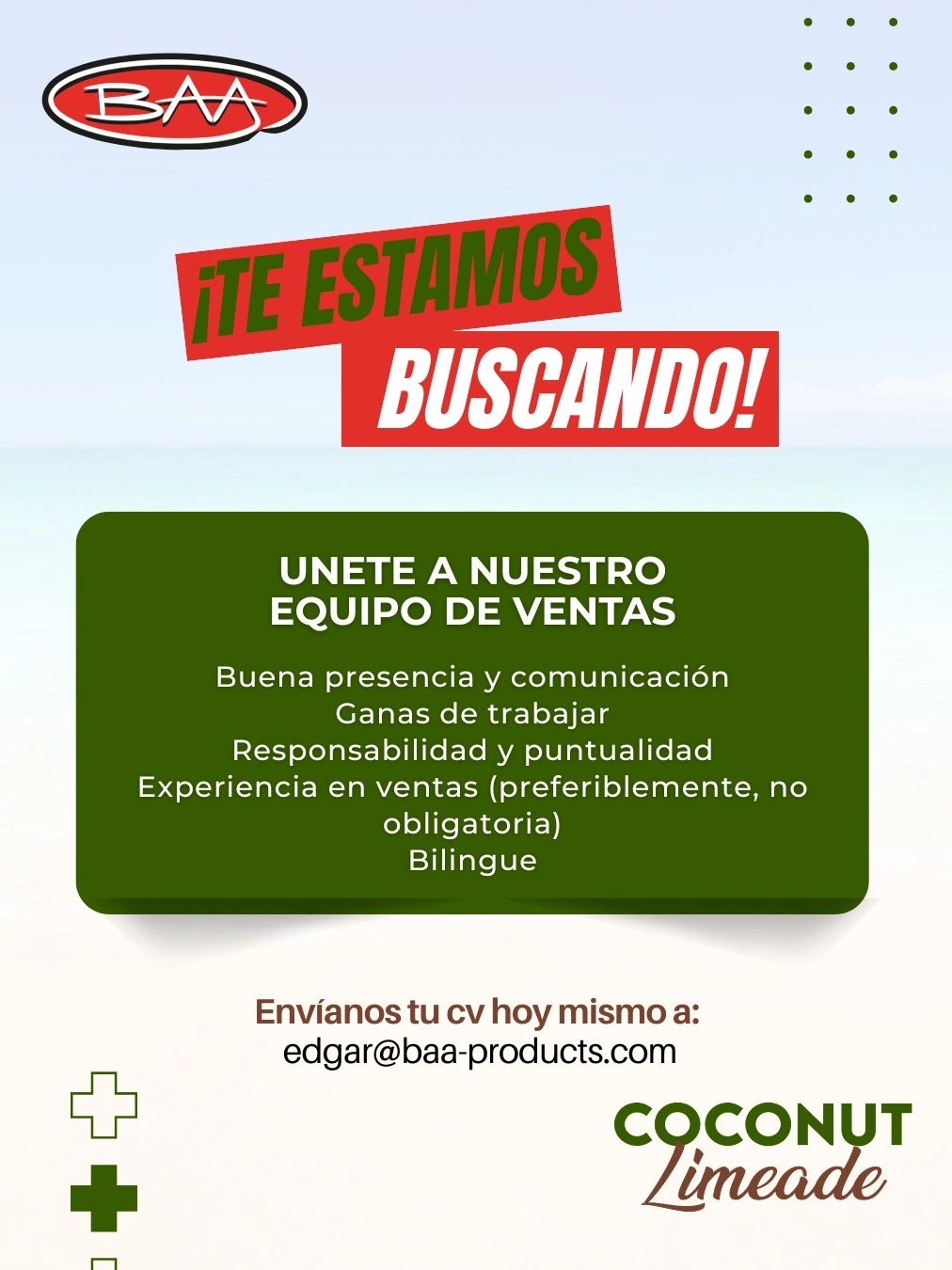 BAA

¡TE ESTAMOS BUSCANDO!

UNETE A NUESTRO EQUIPO DE VENTAS

Buena presencia y comunicación
Ganas de trabajar
Responsabilidad y puntualidad
Experiencia en ventas (preferiblemente, no obligatoria)
Bilingue

Envíanos tu cv hoy mismo a:
edgar@baa-products.com

COCONUT
Limeade